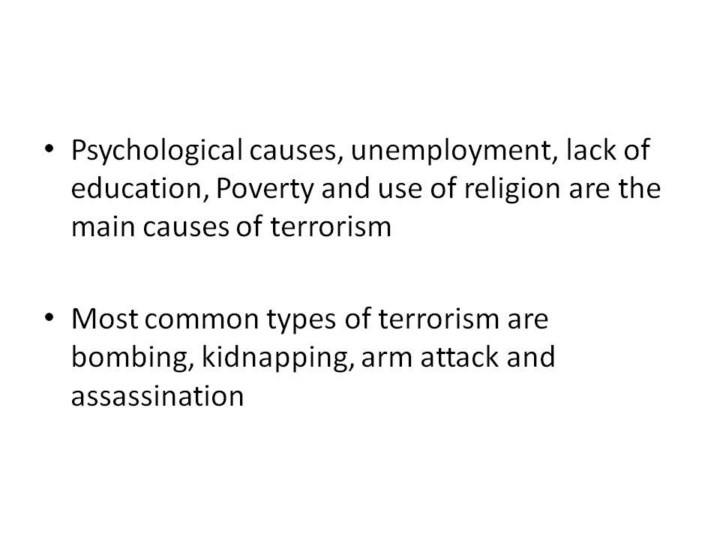 • Psychological causes, unemployment, lack of education, Poverty and use of religion are the main causes of terrorism

• Most common types of terrorism are bombing, kidnapping, arm attack and assassination